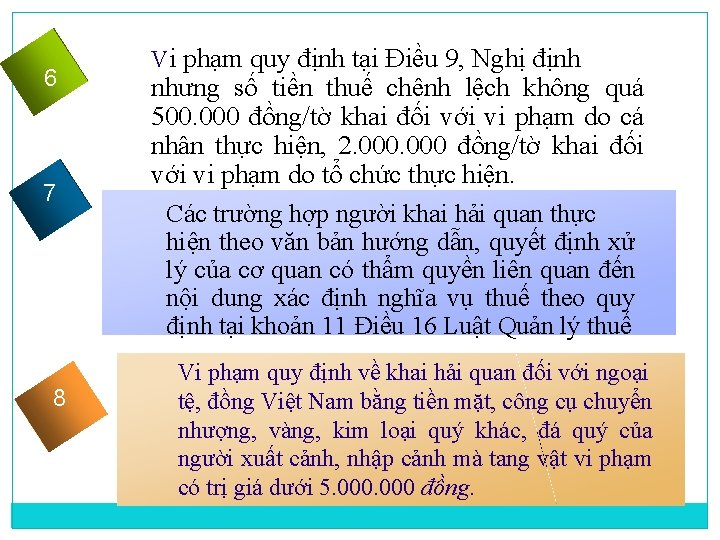 6

Vi phạm quy định tại Điều 9, Nghị định nhưng số tiền thuế chênh lệch không quá 500.000 đồng/tờ khai đối với vi phạm do cá nhân thực hiện, 2.000.000 đồng/tờ khai đối với vi phạm do tổ chức thực hiện.

7

Các trường hợp người khai hải quan thực hiện theo văn bản hướng dẫn, quyết định xử lý của cơ quan có thẩm quyền liên quan đến nội dung xác định nghĩa vụ thuế theo quy định tại khoản 11 Điều 16 Luật Quản lý thuế

8

Vi phạm quy định về khai hải quan đối với ngoại tệ, đồng Việt Nam bằng tiền mặt, công cụ chuyển nhượng, vàng, kim loại quý khác, đá quý của người xuất cảnh, nhập cảnh mà tang vật vi phạm có trị giá dưới 5.000.000 đồng.